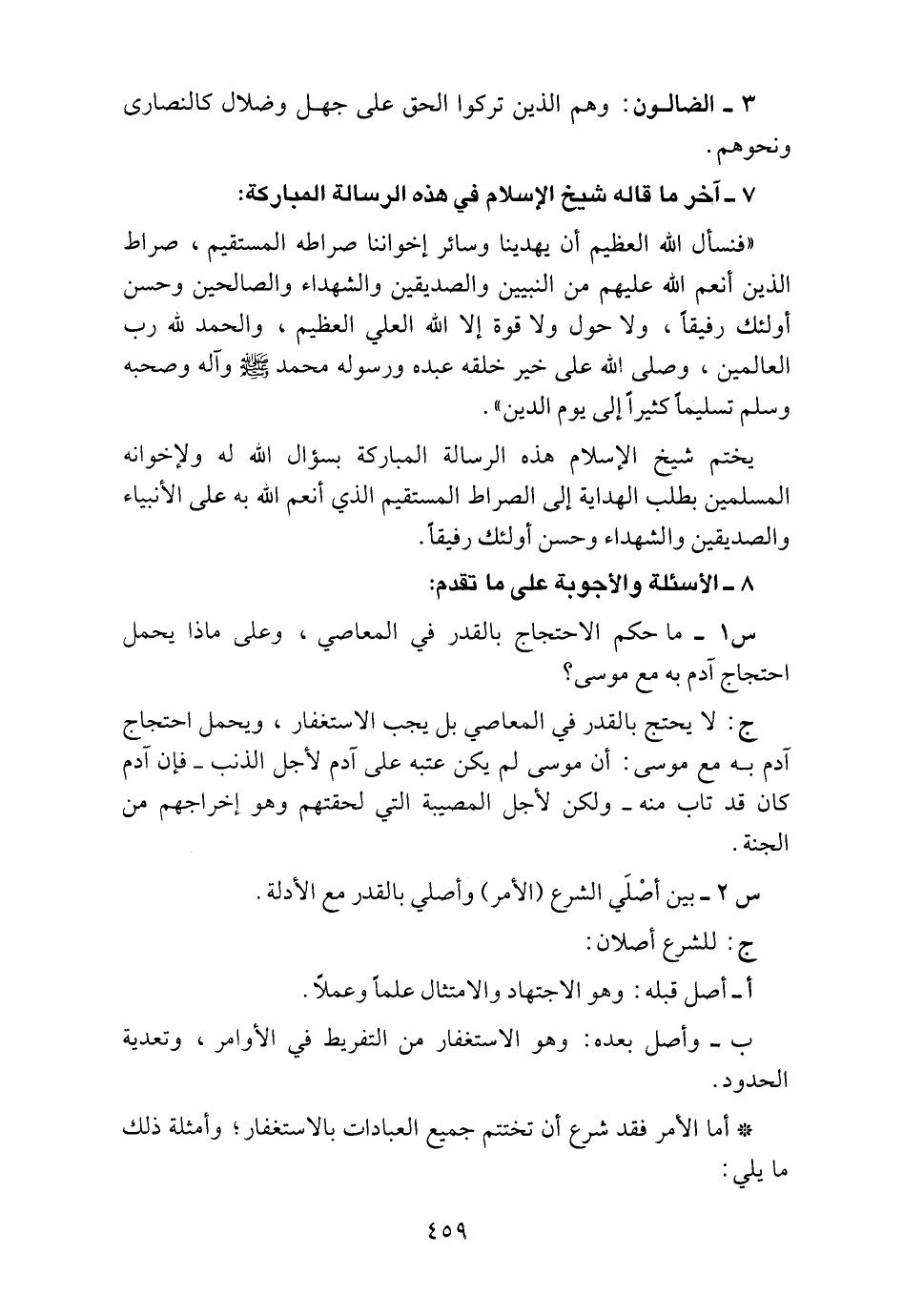 ٣ ـ الضالـون: وهم الذين تركوا الحق على جهـل وضلال كالنصارى ونحوهم.

٧ ـ آخر ما قاله شيخ الإسلام في هذه الرسالة المباركة:

«فنسأل الله العظيم أن يهدينا وسائر إخواننا صراطه المستقيم، صراط الذين أنعم الله عليهم من النبيين والصديقين والشهداء والصالحين وحسن أولئك رفيقاً، ولا حول ولا قوة إلا الله العلي العظيم، والحمد لله رب العالمين، وصلى الله على خير خلقه عبده ورسوله محمد ﷺ وآله وصحبه وسلم تسليماً كثيراً إلى يوم الدين».

يختم شيخ الإسلام هذه الرسالة المباركة بسؤال الله له ولإخوانه المسلمين بطلب الهداية إلى الصراط المستقيم الذي أنعم الله به على الأنبياء والصديقين والشهداء وحسن أولئك رفيقاً.

٨ ـ الأسئلة والأجوبة على ما تقدم:

س١ ـ ما حكم الاحتجاج بالقدر في المعاصي، وعلى ماذا يحمل احتجاج آدم به مع موسى؟

ج: لا يحتج بالقدر في المعاصي بل يجب الاستغفار، ويحمل احتجاج آدم بـه مع موسى: أن موسى لم يكن عتبه على آدم لأجل الذنب ـ فإن آدم كان قد تاب منه ـ ولكن لأجل المصيبة التي لحقتهم وهو إخراجهم من الجنة.

س ٢ ـ بين أصْلَي الشرع (الأمر) وأصلي بالقدر مع الأدلة.

ج: للشرع أصلان:

أ ـ أصل قبله: وهو الاجتهاد والامتثال علماً وعملاً.

ب ـ وأصل بعده: وهو الاستغفار من التفريط في الأوامر، وتعدية الحدود.

* أما الأمر فقد شرع أن تختتم جميع العبادات بالاستغفار؛ وأمثلة ذلك ما يلي:

٤٥٩